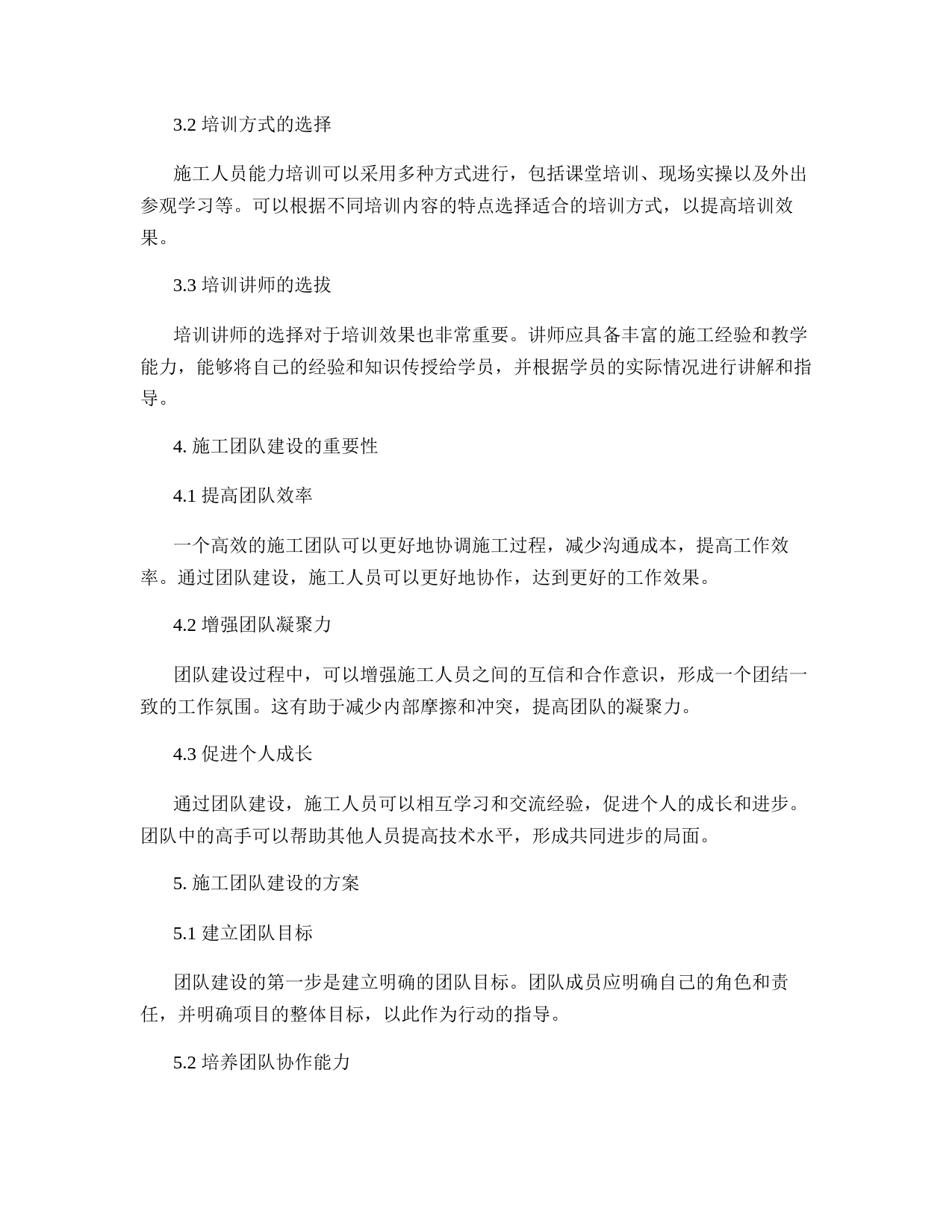 3.2 培训方式的选择

施工人员能力培训可以采用多种方式进行，包括课堂培训、现场实操以及外出参观学习等。可以根据不同培训内容的特点选择适合的培训方式，以提高培训效果。

3.3 培训讲师的选拔

培训讲师的选择对于培训效果也非常重要。讲师应具备丰富的施工经验和教学能力，能够将自己的经验和知识传授给学员，并根据学员的实际情况进行讲解和指导。

4. 施工团队建设的重要性

4.1 提高团队效率

一个高效的施工团队可以更好地协调施工过程，减少沟通成本，提高工作效率。通过团队建设，施工人员可以更好地协作，达到更好的工作效果。

4.2 增强团队凝聚力

团队建设过程中，可以增强施工人员之间的互信和合作意识，形成一个团结一致的工作氛围。这有助于减少内部摩擦和冲突，提高团队的凝聚力。

4.3 促进个人成长

通过团队建设，施工人员可以相互学习和交流经验，促进个人的成长和进步。团队中的高手可以帮助其他人员提高技术水平，形成共同进步的局面。

5. 施工团队建设的方案

5.1 建立团队目标

团队建设的第一步是建立明确的团队目标。团队成员应明确自己的角色和责任，并明确项目的整体目标，以此作为行动的指导。

5.2 培养团队协作能力